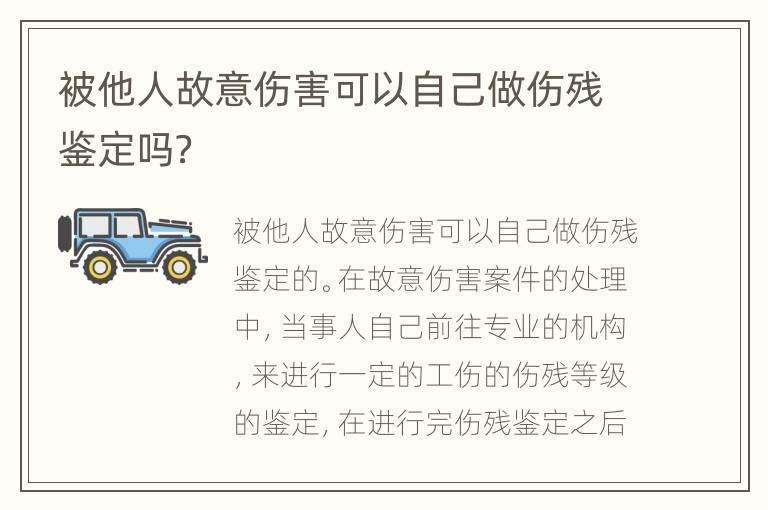 被他人故意伤害可以自己做伤残鉴定吗?

被他人故意伤害可以自己做伤残鉴定的。在故意伤害案件的处理中, 当事人自己前往专业的机构, 来进行一定的工伤的伤残等级的鉴定, 在进行完伤残鉴定之后